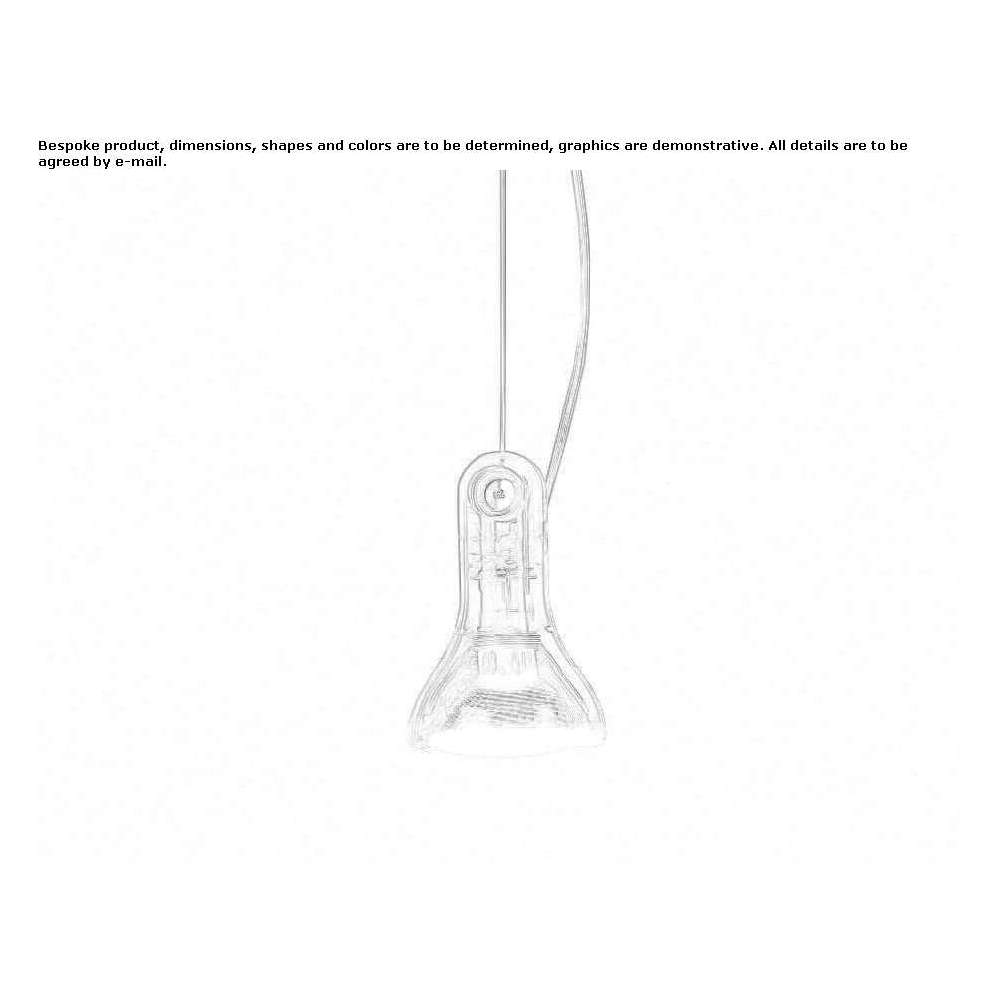 Bespoke product, dimensions, shapes and colors are to be determined, graphics are demonstrative. All details are to be agreed by e-mail.